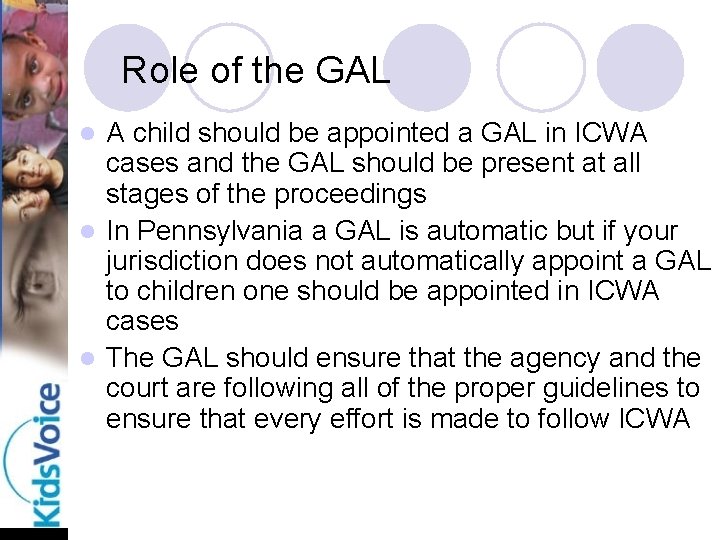 Role of the GAL

• A child should be appointed a GAL in ICWA cases and the GAL should be present at all stages of the proceedings
• In Pennsylvania a GAL is automatic but if your jurisdiction does not automatically appoint a GAL to children one should be appointed in ICWA cases
• The GAL should ensure that the agency and the court are following all of the proper guidelines to ensure that every effort is made to follow ICWA

KidsVoice